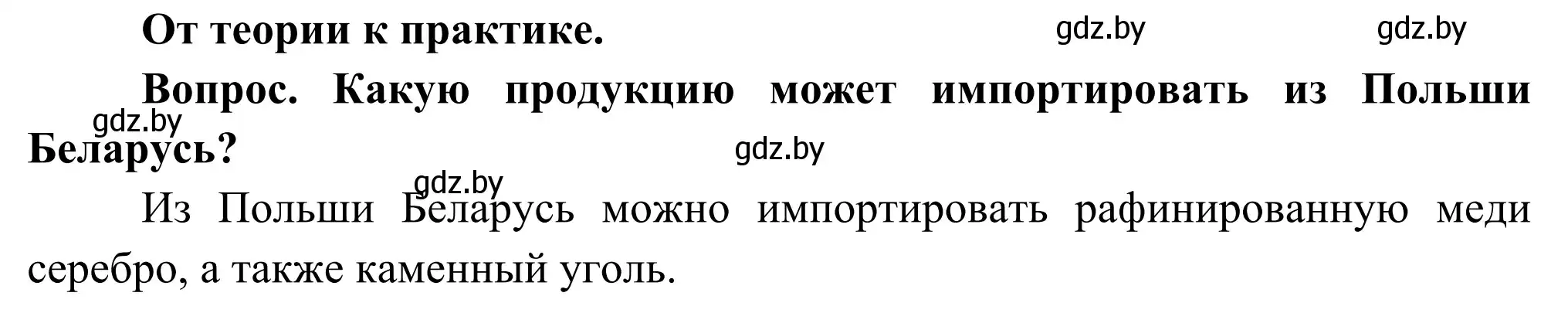 От теории к практике.

gdz.by gdz.by

Вопрос. Какую продукцию может импортировать из Польши Беларусь?

gdz.by gdz.by gdz.by

Из Польши Беларусь можно импортировать рафинированную меди серебро, а также каменный уголь.